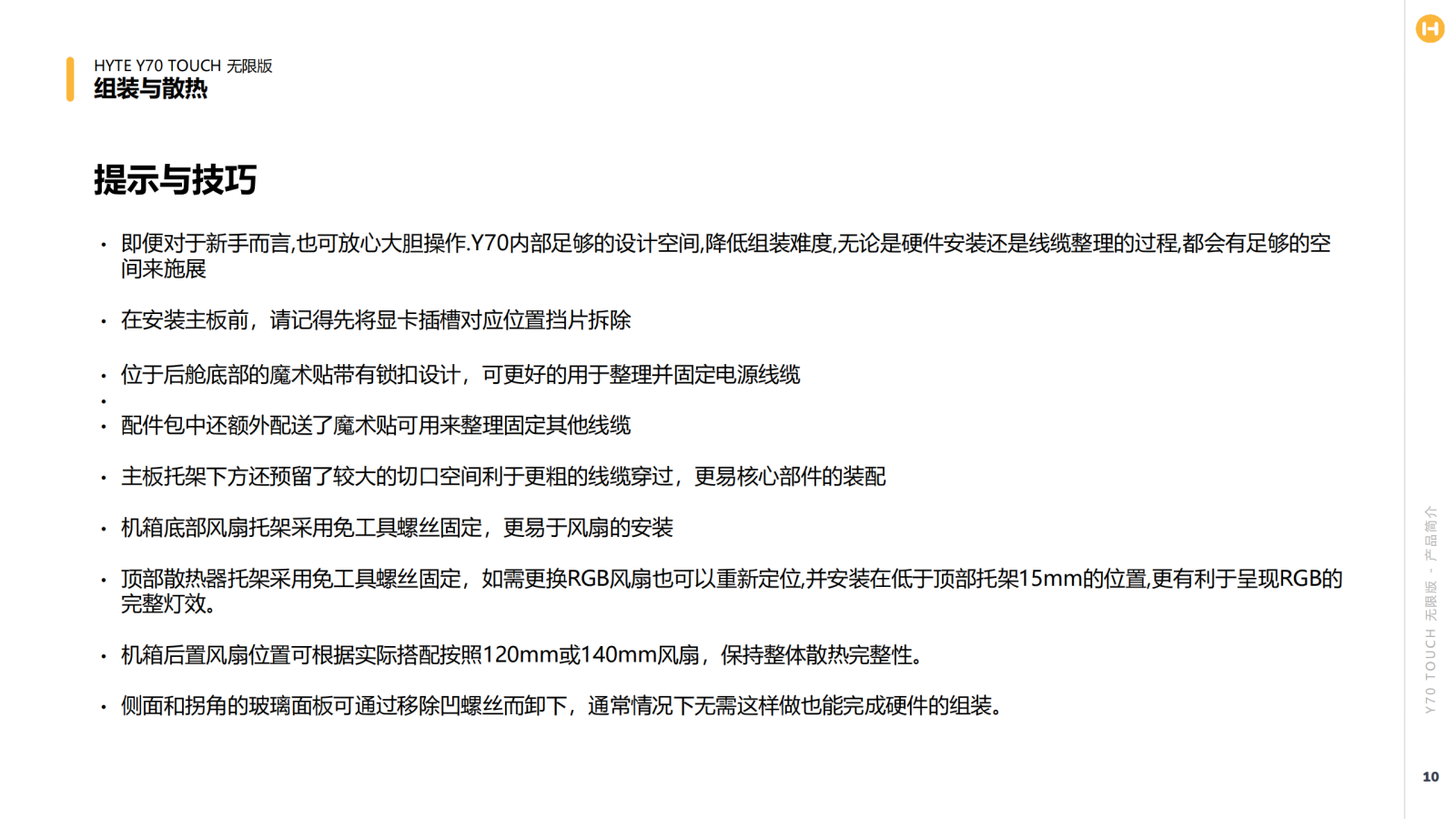 HYTE Y70 TOUCH 无限版
组装与散热

提示与技巧

• 即便对于新手而言,也可放心大胆操作.Y70内部足够的设计空间,降低组装难度,无论是硬件安装还是线缆整理的过程,都会有足够的空间来施展

• 在安装主板前，请记得先将显卡插槽对应位置挡片拆除

• 位于后舱底部的魔术贴带有锁扣设计，可更好的用于整理并固定电源线缆
•
• 配件包中还额外配送了魔术贴可用来整理固定其他线缆

• 主板托架下方还预留了较大的切口空间利于更粗的线缆穿过，更易核心部件的装配

• 机箱底部风扇托架采用免工具螺丝固定，更易于风扇的安装

• 顶部散热器托架采用免工具螺丝固定，如需更换RGB风扇也可以重新定位,并安装在低于顶部托架15mm的位置,更有利于呈现RGB的完整灯效。

• 机箱后置风扇位置可根据实际搭配按照120mm或140mm风扇，保持整体散热完整性。

• 侧面和拐角的玻璃面板可通过移除凹螺丝而卸下，通常情况下无需这样做也能完成硬件的组装。

Y70 TOUCH 无限版 - 产品简介

10